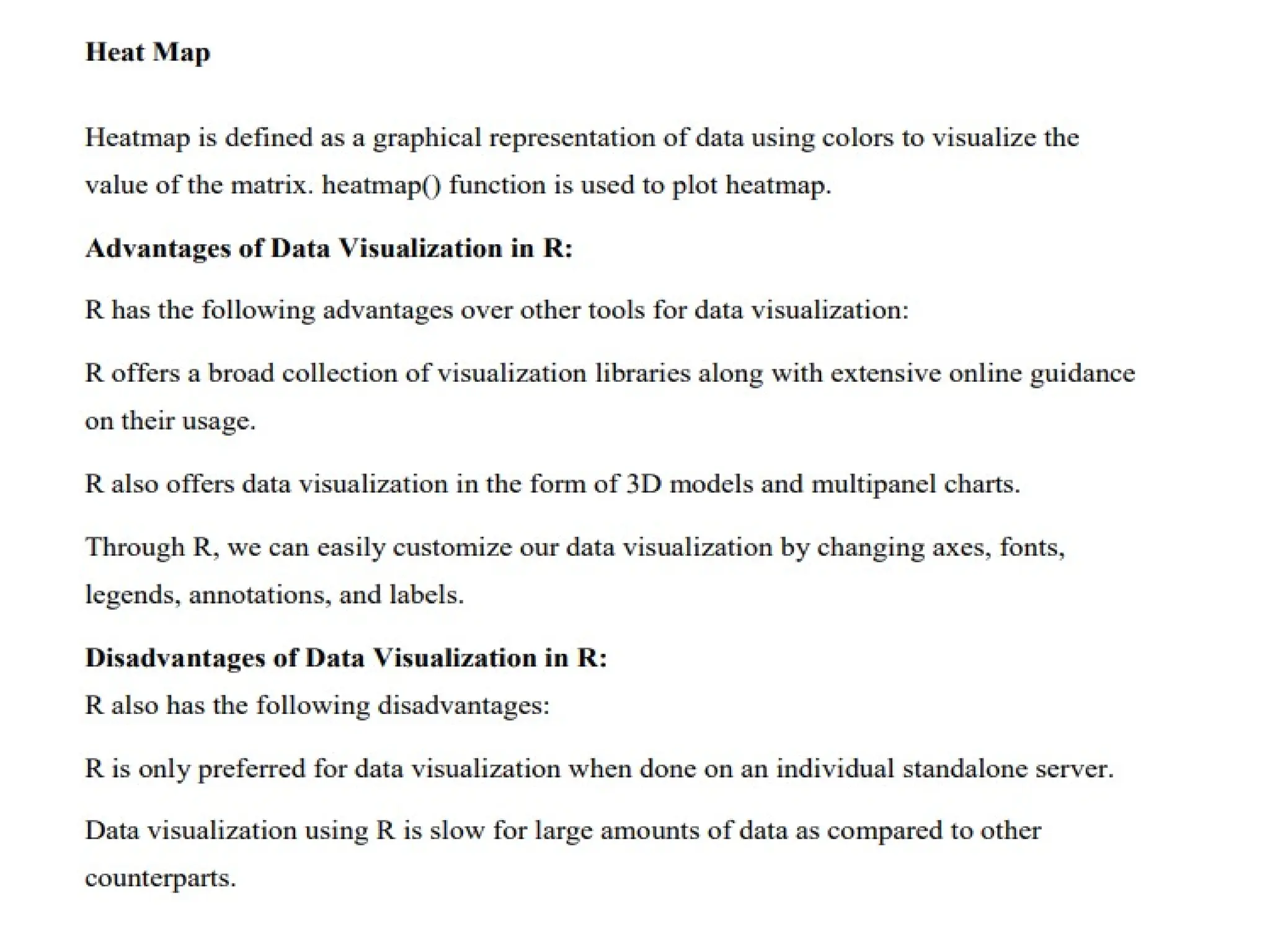 Heat Map

Heatmap is defined as a graphical representation of data using colors to visualize the value of the matrix. heatmap() function is used to plot heatmap.

Advantages of Data Visualization in R:

R has the following advantages over other tools for data visualization:

R offers a broad collection of visualization libraries along with extensive online guidance on their usage.

R also offers data visualization in the form of 3D models and multipanel charts.

Through R, we can easily customize our data visualization by changing axes, fonts, legends, annotations, and labels.

Disadvantages of Data Visualization in R:

R also has the following disadvantages:

R is only preferred for data visualization when done on an individual standalone server.

Data visualization using R is slow for large amounts of data as compared to other counterparts.